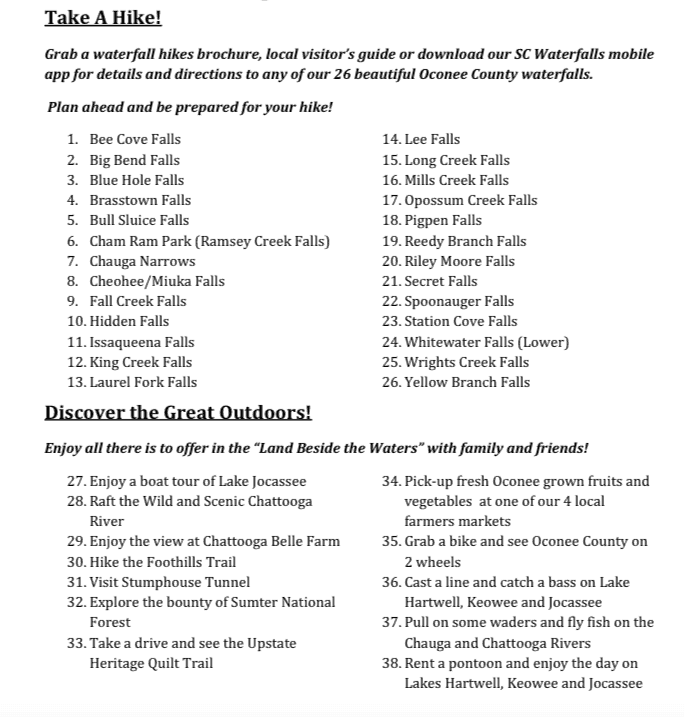 Take A Hike!

Grab a waterfall hikes brochure, local visitor's guide or download our SC Waterfalls mobile app for details and directions to any of our 26 beautiful Oconee County waterfalls.

Plan ahead and be prepared for your hike!

1. Bee Cove Falls
2. Big Bend Falls
3. Blue Hole Falls
4. Brasstown Falls
5. Bull Sluice Falls
6. Cham Ram Park (Ramsey Creek Falls)
7. Chauga Narrows
8. Cheohee/Miuka Falls
9. Fall Creek Falls
10. Hidden Falls
11. Issaqueena Falls
12. King Creek Falls
13. Laurel Fork Falls

14. Lee Falls
15. Long Creek Falls
16. Mills Creek Falls
17. Opossum Creek Falls
18. Pigpen Falls
19. Reedy Branch Falls
20. Riley Moore Falls
21. Secret Falls
22. Spoonauger Falls
23. Station Cove Falls
24. Whitewater Falls (Lower)
25. Wrights Creek Falls
26. Yellow Branch Falls

Discover the Great Outdoors!

Enjoy all there is to offer in the "Land Beside the Waters" with family and friends!

27. Enjoy a boat tour of Lake Jocassee
28. Raft the Wild and Scenic Chattooga River
29. Enjoy the view at Chattooga Belle Farm
30. Hike the Foothills Trail
31. Visit Stumphouse Tunnel
32. Explore the bounty of Sumter National Forest
33. Take a drive and see the Upstate Heritage Quilt Trail

34. Pick-up fresh Oconee grown fruits and vegetables at one of our 4 local farmers markets
35. Grab a bike and see Oconee County on 2 wheels
36. Cast a line and catch a bass on Lake Hartwell, Keowee and Jocassee
37. Pull on some waders and fly fish on the Chauga and Chattooga Rivers
38. Rent a pontoon and enjoy the day on Lakes Hartwell, Keowee and Jocassee